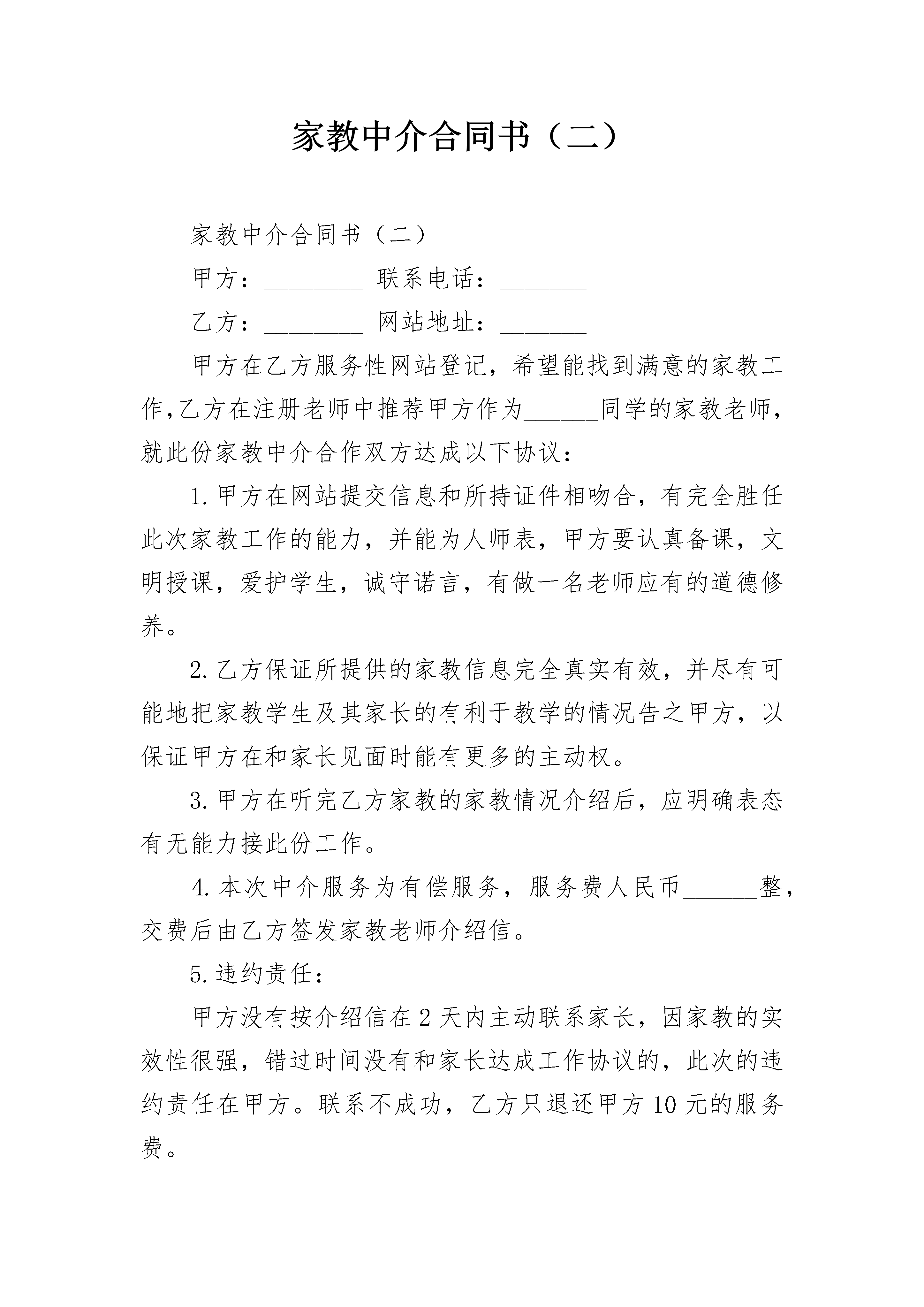 家教中介合同书（二）

家教中介合同书（二）

甲方：________ 联系电话：_______

乙方：________ 网站地址：_______

甲方在乙方服务性网站登记，希望能找到满意的家教工作，乙方在注册老师中推荐甲方作为______同学的家教老师，就此份家教中介合作双方达成以下协议：

1.甲方在网站提交信息和所持证件相吻合，有完全胜任此次家教工作的能力，并能为人师表，甲方要认真备课，文明授课，爱护学生，诚守诺言，有做一名老师应有的道德修养。

2.乙方保证所提供的家教信息完全真实有效，并尽有可能地把家教学生及其家长的有利于教学的情况告之甲方，以保证甲方在和家长见面时能有更多的主动权。

3.甲方在听完乙方家教的家教情况介绍后，应明确表态有无能力接此份工作。

4.本次中介服务为有偿服务，服务费人民币______整，交费后由乙方签发家教老师介绍信。

5.违约责任：

甲方没有按介绍信在2天内主动联系家长，因家教的实效性很强，错过时间没有和家长达成工作协议的，此次的违约责任在甲方。联系不成功，乙方只退还甲方10元的服务费。